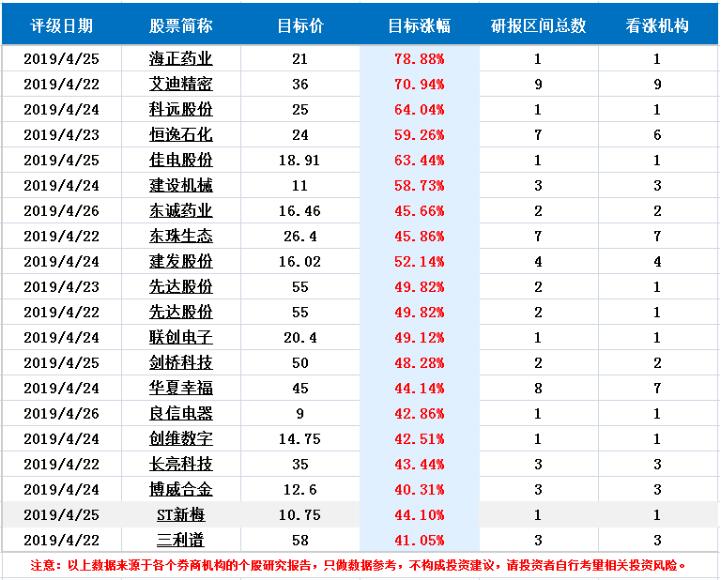 | 评级日期 | 股票简称 | 目标价 | 目标涨幅 | 研报区间总数 | 看涨机构 |
|---|---|---|---|---|---|
| 2019/4/25 | 海正药业 | 21 | 78.88% | 1 | 1 |
| 2019/4/22 | 艾迪精密 | 36 | 70.94% | 9 | 9 |
| 2019/4/24 | 科远股份 | 25 | 64.04% | 1 | 1 |
| 2019/4/23 | 恒逸石化 | 24 | 59.26% | 7 | 6 |
| 2019/4/25 | 佳电股份 | 18.91 | 63.44% | 1 | 1 |
| 2019/4/24 | 建设机械 | 11 | 58.73% | 3 | 3 |
| 2019/4/26 | 东诚药业 | 16.46 | 45.66% | 2 | 2 |
| 2019/4/22 | 东珠生态 | 26.4 | 45.86% | 7 | 7 |
| 2019/4/24 | 建发股份 | 16.02 | 52.14% | 4 | 4 |
| 2019/4/23 | 先达股份 | 55 | 49.82% | 2 | 1 |
| 2019/4/22 | 先达股份 | 55 | 49.82% | 2 | 1 |
| 2019/4/24 | 联创电子 | 20.4 | 49.12% | 1 | 1 |
| 2019/4/25 | 剑桥科技 | 50 | 48.28% | 2 | 2 |
| 2019/4/24 | 华夏幸福 | 45 | 44.14% | 8 | 7 |
| 2019/4/26 | 良信电器 | 9 | 42.86% | 1 | 1 |
| 2019/4/24 | 创维数字 | 14.75 | 42.51% | 1 | 1 |
| 2019/4/22 | 长亮科技 | 35 | 43.44% | 3 | 3 |
| 2019/4/24 | 博威合金 | 12.6 | 40.31% | 3 | 3 |
| 2019/4/25 | ST新梅 | 10.75 | 44.10% | 1 | 1 |
| 2019/4/22 | 三利谱 | 58 | 41.05% | 3 | 3 |

注意：以上数据来源于各个券商机构的个股研究报告，只做数据参考，不构成投资建议，请投资者自行考量相关投资风险。